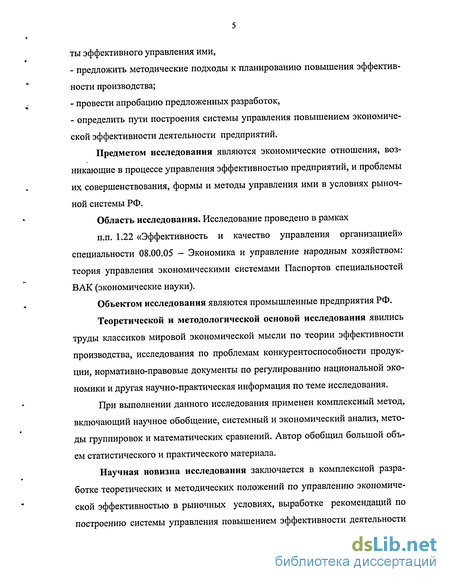 5

ты эффективного управления ими,

- предложить методические подходы к планированию повышения эффективности производства;

- провести апробацию предложенных разработок,

- определить пути построения системы управления повышением экономической эффективности деятельности предприятий.

Предметом исследования являются экономические отношения, возникающие в процессе управления эффективностью предприятий, и проблемы их совершенствования, формы и методы управления ими в условиях рыночной системы РФ.

Область исследования. Исследование проведено в рамках п.п. 1.22 «Эффективность и качество управления организацией» специальности 08.00.05 – Экономика и управление народным хозяйством: теория управления экономическими системами Паспортов специальностей ВАК (экономические науки).

Объектом исследования являются промышленные предприятия РФ.

Теоретической и методологической основой исследования явились труды классиков мировой экономической мысли по теории эффективности производства, исследования по проблемам конкурентоспособности продукции, нормативно-правовые документы по регулированию национальной экономики и другая научно-практическая информация по теме исследования.

При выполнении данного исследования применен комплексный метод, включающий научное обобщение, системный и экономический анализ, методы группировок и математических сравнений. Автор обобщил большой объем статистического и практического материала.

Научная новизна исследования заключается в комплексной разработке теоретических и методических положений по управлению экономической эффективностью в рыночных условиях, выработке рекомендаций по построению системы управления повышением эффективности деятельности

dsLib.net
библиотека диссертаций